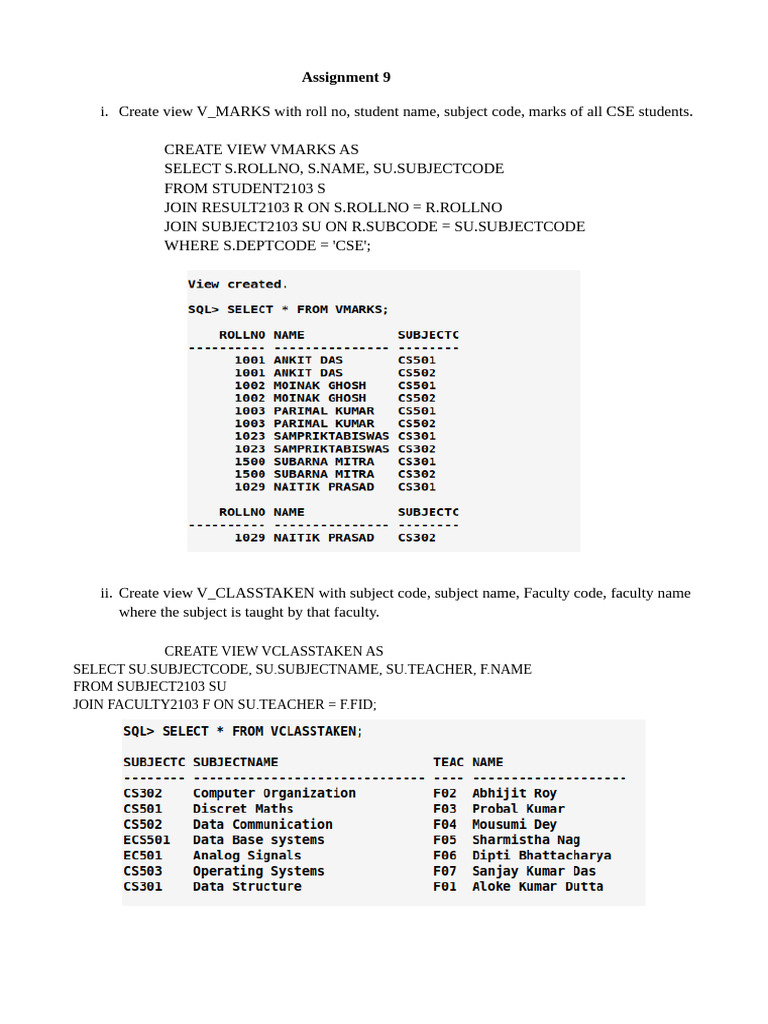 Assignment 9

i. Create view V_MARKS with roll no, student name, subject code, marks of all CSE students.

CREATE VIEW VMARKS AS
SELECT S.ROLLNO, S.NAME, SU.SUBJECTCODE
FROM STUDENT2103 S
JOIN RESULT2103 R ON S.ROLLNO = R.ROLLNO
JOIN SUBJECT2103 SU ON R.SUBCODE = SU.SUBJECTCODE
WHERE S.DEPTCODE = 'CSE';

View created.

SQL> SELECT * FROM VMARKS;

| ROLLNO | NAME | SUBJECTC |
|---|---|---|
| 1001 | ANKIT DAS | CS501 |
| 1001 | ANKIT DAS | CS502 |
| 1002 | MOINAK GHOSH | CS501 |
| 1002 | MOINAK GHOSH | CS502 |
| 1003 | PARIMAL KUMAR | CS501 |
| 1003 | PARIMAL KUMAR | CS502 |
| 1023 | SAMPRIKTABISWAS | CS301 |
| 1023 | SAMPRIKTABISWAS | CS302 |
| 1500 | SUBARNA MITRA | CS301 |
| 1500 | SUBARNA MITRA | CS302 |
| 1029 | NAITIK PRASAD | CS301 |

| ROLLNO | NAME | SUBJECTC |
|---|---|---|
| 1029 | NAITIK PRASAD | CS302 |

ii. Create view V_CLASSTAKEN with subject code, subject name, Faculty code, faculty name where the subject is taught by that faculty.

CREATE VIEW VCLASSTAKEN AS
SELECT SU.SUBJECTCODE, SU.SUBJECTNAME, SU.TEACHER, F.NAME
FROM SUBJECT2103 SU
JOIN FACULTY2103 F ON SU.TEACHER = F.FID;

SQL> SELECT * FROM VCLASSTAKEN;

| SUBJECTC | SUBJECTNAME | TEAC | NAME |
|---|---|---|---|
| CS302 | Computer Organization | F02 | Abhijit Roy |
| CS501 | Discret Maths | F03 | Probal Kumar |
| CS502 | Data Communication | F04 | Mousumi Dey |
| ECS501 | Data Base systems | F05 | Sharmistha Nag |
| EC501 | Analog Signals | F06 | Dipti Bhattacharya |
| CS503 | Operating Systems | F07 | Sanjay Kumar Das |
| CS301 | Data Structure | F01 | Aloke Kumar Dutta |